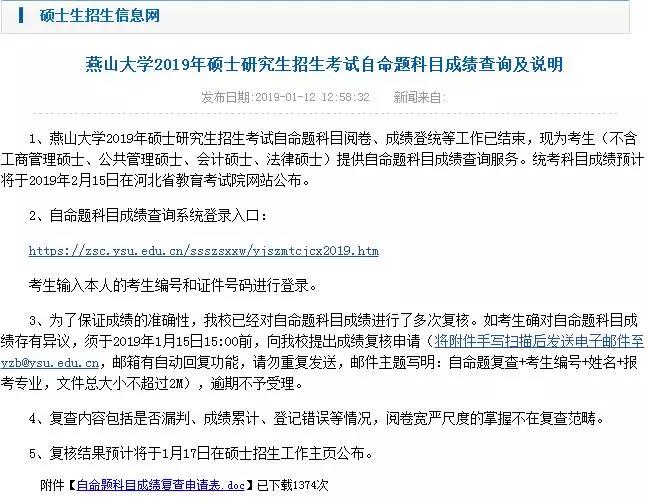 硕士生招生信息网

燕山大学2019年硕士研究生招生考试自命题科目成绩查询及说明

发布日期:2019-01-12 12:58:32　新闻来自:

1、燕山大学2019年硕士研究生招生考试自命题科目阅卷、成绩登统等工作已结束，现为考生（不含工商管理硕士、公共管理硕士、会计硕士、法律硕士）提供自命题科目成绩查询服务。统考科目成绩预计将于2019年2月15日在河北省教育考试院网站公布。

2、自命题科目成绩查询系统登录入口：

https://zsc.ysu.edu.cn/ssszsxxw/yjszmtcjcx2019.htm

考生输入本人的考生编号和证件号码进行登录。

3、为了保证成绩的准确性，我校已经对自命题科目成绩进行了多次复核。如考生确对自命题科目成绩存有异议，须于2019年1月15日15:00前，向我校提出成绩复核申请（将附件手写扫描后发送电子邮件至yzb@ysu.edu.cn，邮箱有自动回复功能，请勿重复发送，邮件主题写明：自命题复查+考生编号+姓名+报考专业，文件总大小不超过2M），逾期不予受理。

4、复查内容包括是否漏判、成绩累计、登记错误等情况，阅卷宽严尺度的掌握不在复查范畴。

5、复核结果预计将于1月17日在硕士招生工作主页公布。

附件【自命题科目成绩复查申请表.doc】已下载1374次